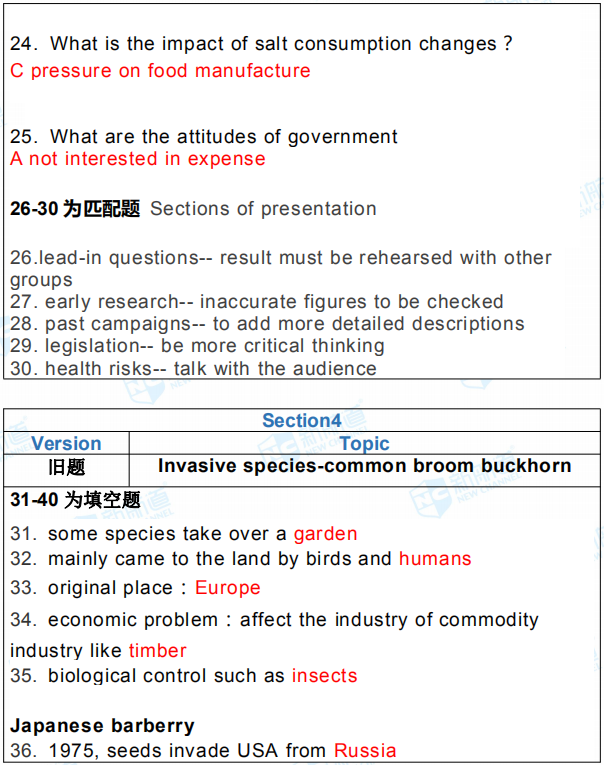 24. What is the impact of salt consumption changes ?
C pressure on food manufacture

25. What are the attitudes of government
A not interested in expense

26-30 为匹配题 Sections of presentation

26.lead-in questions-- result must be rehearsed with other groups
27. early research-- inaccurate figures to be checked
28. past campaigns-- to add more detailed descriptions
29. legislation-- be more critical thinking
30. health risks-- talk with the audience

| Section4 | |
|---|---|
| Version | Topic |
| 旧题 | Invasive species-common broom buckhorn |

31-40 为填空题

31. some species take over a garden
32. mainly came to the land by birds and humans
33. original place：Europe
34. economic problem：affect the industry of commodity industry like timber
35. biological control such as insects

Japanese barberry
36. 1975, seeds invade USA from Russia